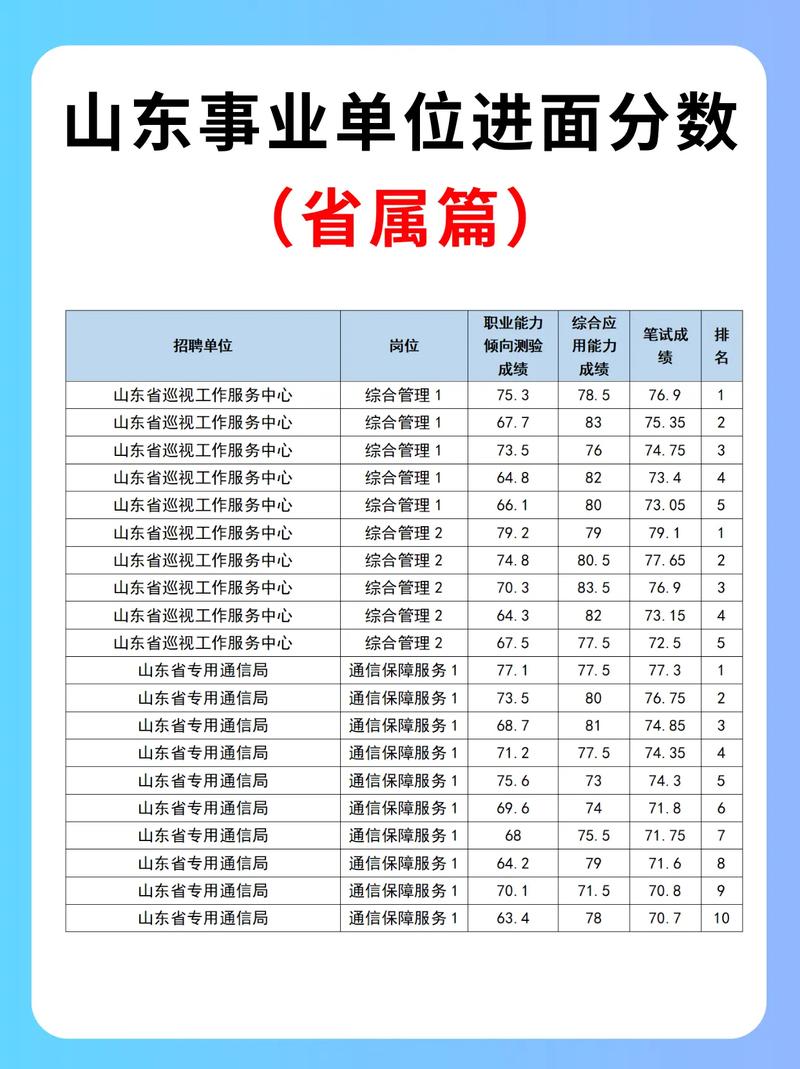 山东事业单位进面分数

（省属篇）

| 招聘单位 | 岗位 | 职业能力倾向测验成绩 | 综合应用能力成绩 | 笔试成绩 | 排名 |
|---|---|---|---|---|---|
| 山东省巡视工作服务中心 | 综合管理 1 | 75.3 | 78.5 | 76.9 | 1 |
| 山东省巡视工作服务中心 | 综合管理 1 | 67.7 | 83 | 75.35 | 2 |
| 山东省巡视工作服务中心 | 综合管理 1 | 73.5 | 76 | 74.75 | 3 |
| 山东省巡视工作服务中心 | 综合管理 1 | 64.8 | 82 | 73.4 | 4 |
| 山东省巡视工作服务中心 | 综合管理 1 | 66.1 | 80 | 73.05 | 5 |
| 山东省巡视工作服务中心 | 综合管理 2 | 79.2 | 79 | 79.1 | 1 |
| 山东省巡视工作服务中心 | 综合管理 2 | 74.8 | 80.5 | 77.65 | 2 |
| 山东省巡视工作服务中心 | 综合管理 2 | 70.3 | 83.5 | 76.9 | 3 |
| 山东省巡视工作服务中心 | 综合管理 2 | 64.3 | 82 | 73.15 | 4 |
| 山东省巡视工作服务中心 | 综合管理 2 | 67.5 | 77.5 | 72.5 | 5 |
| 山东省专用通信局 | 通信保障服务 1 | 77.1 | 77.5 | 77.3 | 1 |
| 山东省专用通信局 | 通信保障服务 1 | 73.5 | 80 | 76.75 | 2 |
| 山东省专用通信局 | 通信保障服务 1 | 68.7 | 81 | 74.85 | 3 |
| 山东省专用通信局 | 通信保障服务 1 | 71.2 | 77.5 | 74.35 | 4 |
| 山东省专用通信局 | 通信保障服务 1 | 75.6 | 73 | 74.3 | 5 |
| 山东省专用通信局 | 通信保障服务 1 | 69.6 | 74 | 71.8 | 6 |
| 山东省专用通信局 | 通信保障服务 1 | 68 | 75.5 | 71.75 | 7 |
| 山东省专用通信局 | 通信保障服务 1 | 64.2 | 79 | 71.6 | 8 |
| 山东省专用通信局 | 通信保障服务 1 | 70.1 | 71.5 | 70.8 | 9 |
| 山东省专用通信局 | 通信保障服务 1 | 63.4 | 78 | 70.7 | 10 |